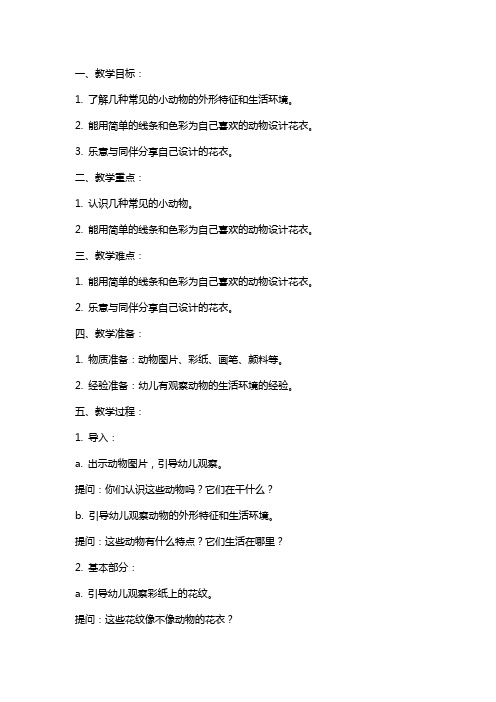 一、教学目标：

1. 了解几种常见的小动物的外形特征和生活环境。

2. 能用简单的线条和色彩为自己喜欢的动物设计花衣。

3. 乐意与同伴分享自己设计的花衣。

二、教学重点：

1. 认识几种常见的小动物。

2. 能用简单的线条和色彩为自己喜欢的动物设计花衣。

三、教学难点：

1. 能用简单的线条和色彩为自己喜欢的动物设计花衣。

2. 乐意与同伴分享自己设计的花衣。

四、教学准备：

1. 物质准备：动物图片、彩纸、画笔、颜料等。

2. 经验准备：幼儿有观察动物的生活环境的经验。

五、教学过程：

1. 导入：

a. 出示动物图片，引导幼儿观察。

提问：你们认识这些动物吗？它们在干什么？

b. 引导幼儿观察动物的外形特征和生活环境。

提问：这些动物有什么特点？它们生活在哪里？

2. 基本部分：

a. 引导幼儿观察彩纸上的花纹。

提问：这些花纹像不像动物的花衣？